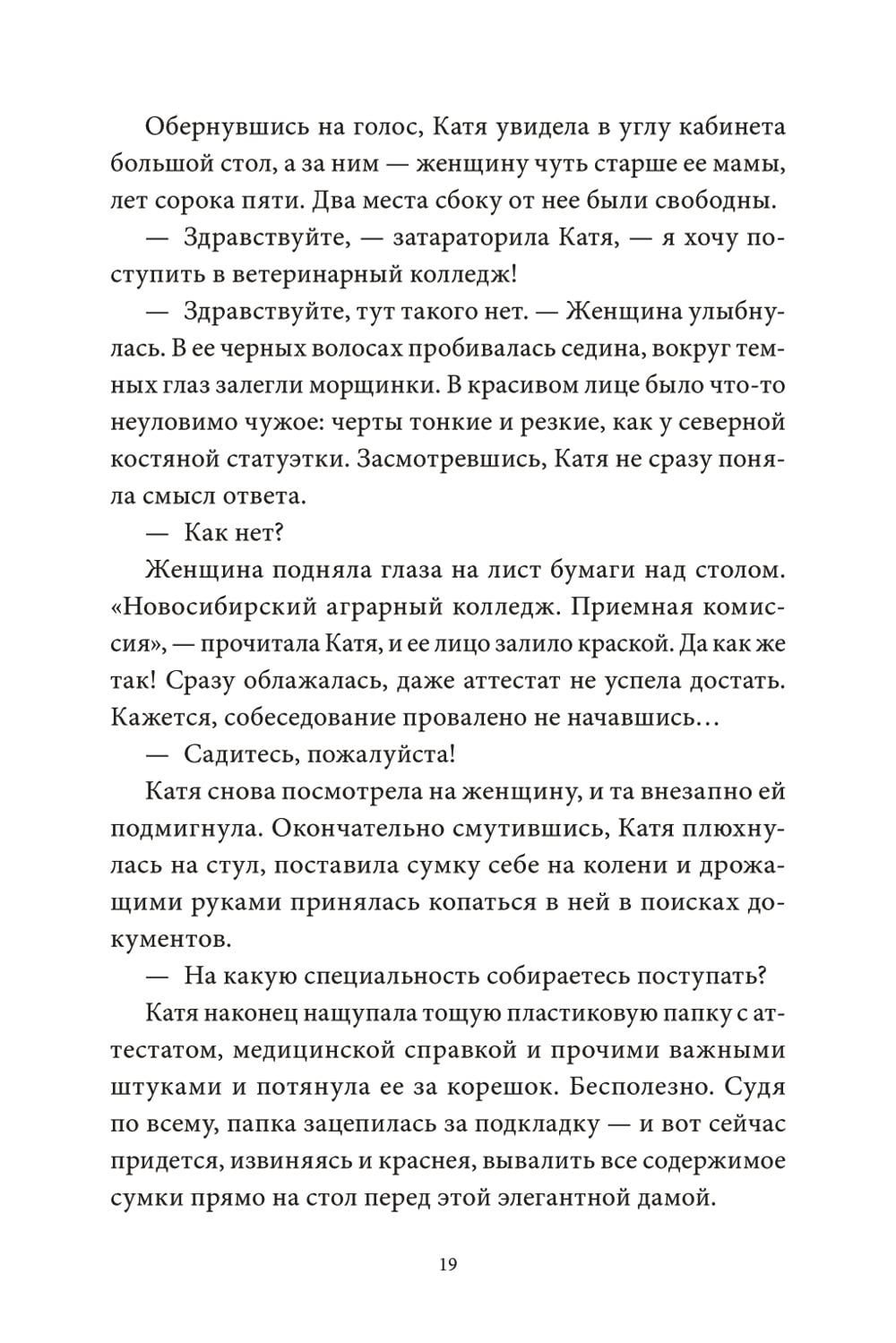 Обернувшись на голос, Катя увидела в углу кабинета большой стол, а за ним — женщину чуть старше ее мамы, лет сорока пяти. Два места сбоку от нее были свободны.

— Здравствуйте, — затараторила Катя, — я хочу поступить в ветеринарный колледж!

— Здравствуйте, тут такого нет. — Женщина улыбнулась. В ее черных волосах пробивалась седина, вокруг темных глаз залегли морщинки. В красивом лице было что-то неуловимо чужое: черты тонкие и резкие, как у северной костяной статуэтки. Засмотревшись, Катя не сразу поняла смысл ответа.

— Как нет?

Женщина подняла глаза на лист бумаги над столом. «Новосибирский аграрный колледж. Приемная комиссия», — прочитала Катя, и ее лицо залило краской. Да как же так! Сразу облажалась, даже аттестат не успела достать. Кажется, собеседование провалено не начавшись…

— Садитесь, пожалуйста!

Катя снова посмотрела на женщину, и та внезапно ей подмигнула. Окончательно смутившись, Катя плюхнулась на стул, поставила сумку себе на колени и дрожащими руками принялась копаться в ней в поисках документов.

— На какую специальность собираетесь поступать?

Катя наконец нащупала тощую пластиковую папку с аттестатом, медицинской справкой и прочими важными штуками и потянула ее за корешок. Бесполезно. Судя по всему, папка зацепилась за подкладку — и вот сейчас придется, извиняясь и краснея, вывалить все содержимое сумки прямо на стол перед этой элегантной дамой.

19